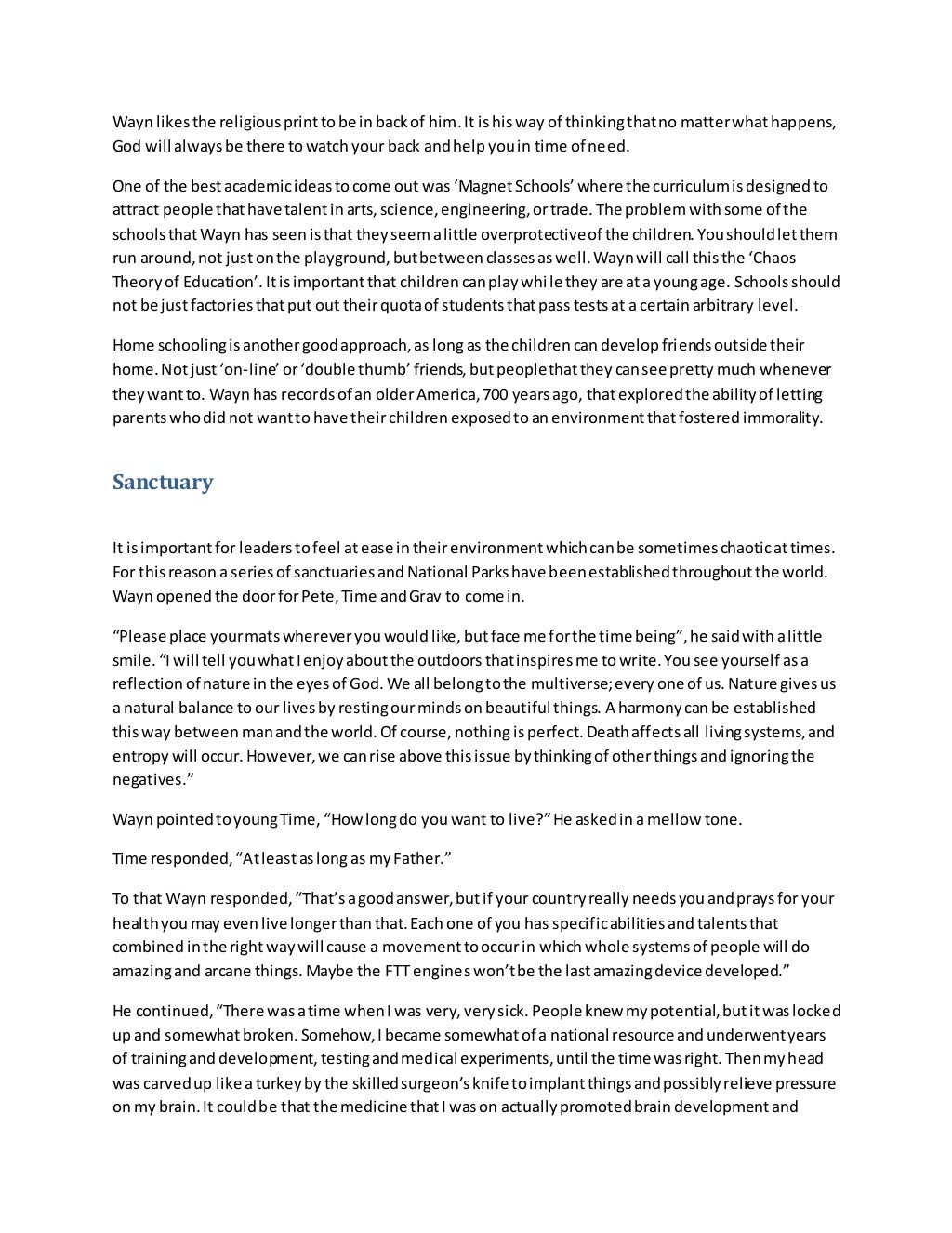 Wayn likes the religious print to be in back of him. It is his way of thinking that no matter what happens, God will always be there to watch your back and help you in time of need.

One of the best academic ideas to come out was ‘Magnet Schools’ where the curriculum is designed to attract people that have talent in arts, science, engineering, or trade. The problem with some of the schools that Wayn has seen is that they seem a little overprotective of the children. You should let them run around, not just on the playground, but between classes as well. Wayn will call this the ‘Chaos Theory of Education’. It is important that children can play while they are at a young age. Schools should not be just factories that put out their quota of students that pass tests at a certain arbitrary level.

Home schooling is another good approach, as long as the children can develop friends outside their home. Not just ‘on-line’ or ‘double thumb’ friends, but people that they can see pretty much whenever they want to. Wayn has records of an older America, 700 years ago, that explored the ability of letting parents who did not want to have their children exposed to an environment that fostered immorality.

Sanctuary

It is important for leaders to feel at ease in their environment which can be sometimes chaotic at times. For this reason a series of sanctuaries and National Parks have been established throughout the world. Wayn opened the door for Pete, Time and Grav to come in.

“Please place your mats wherever you would like, but face me for the time being”, he said with a little smile. “I will tell you what I enjoy about the outdoors that inspires me to write. You see yourself as a reflection of nature in the eyes of God. We all belong to the multiverse; every one of us. Nature gives us a natural balance to our lives by resting our minds on beautiful things. A harmony can be established this way between man and the world. Of course, nothing is perfect. Death affects all living systems, and entropy will occur. However, we can rise above this issue by thinking of other things and ignoring the negatives.”

Wayn pointed to young Time, “How long do you want to live?” He asked in a mellow tone.

Time responded, “At least as long as my Father.”

To that Wayn responded, “That’s a good answer, but if your country really needs you and prays for your health you may even live longer than that. Each one of you has specific abilities and talents that combined in the right way will cause a movement to occur in which whole systems of people will do amazing and arcane things. Maybe the FTT engines won’t be the last amazing device developed.”

He continued, “There was a time when I was very, very sick. People knew my potential, but it was locked up and somewhat broken. Somehow, I became somewhat of a national resource and underwent years of training and development, testing and medical experiments, until the time was right. Then my head was carved up like a turkey by the skilled surgeon’s knife to implant things and possibly relieve pressure on my brain. It could be that the medicine that I was on actually promoted brain development and